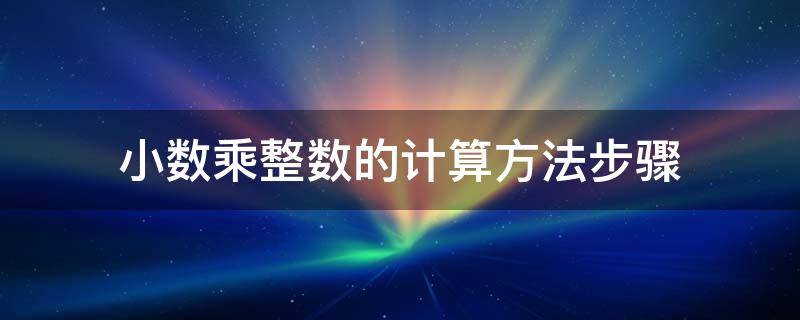 小数乘整数的计算方法步骤